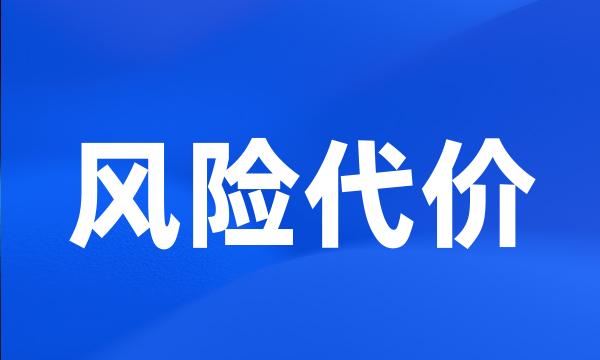 风险代价